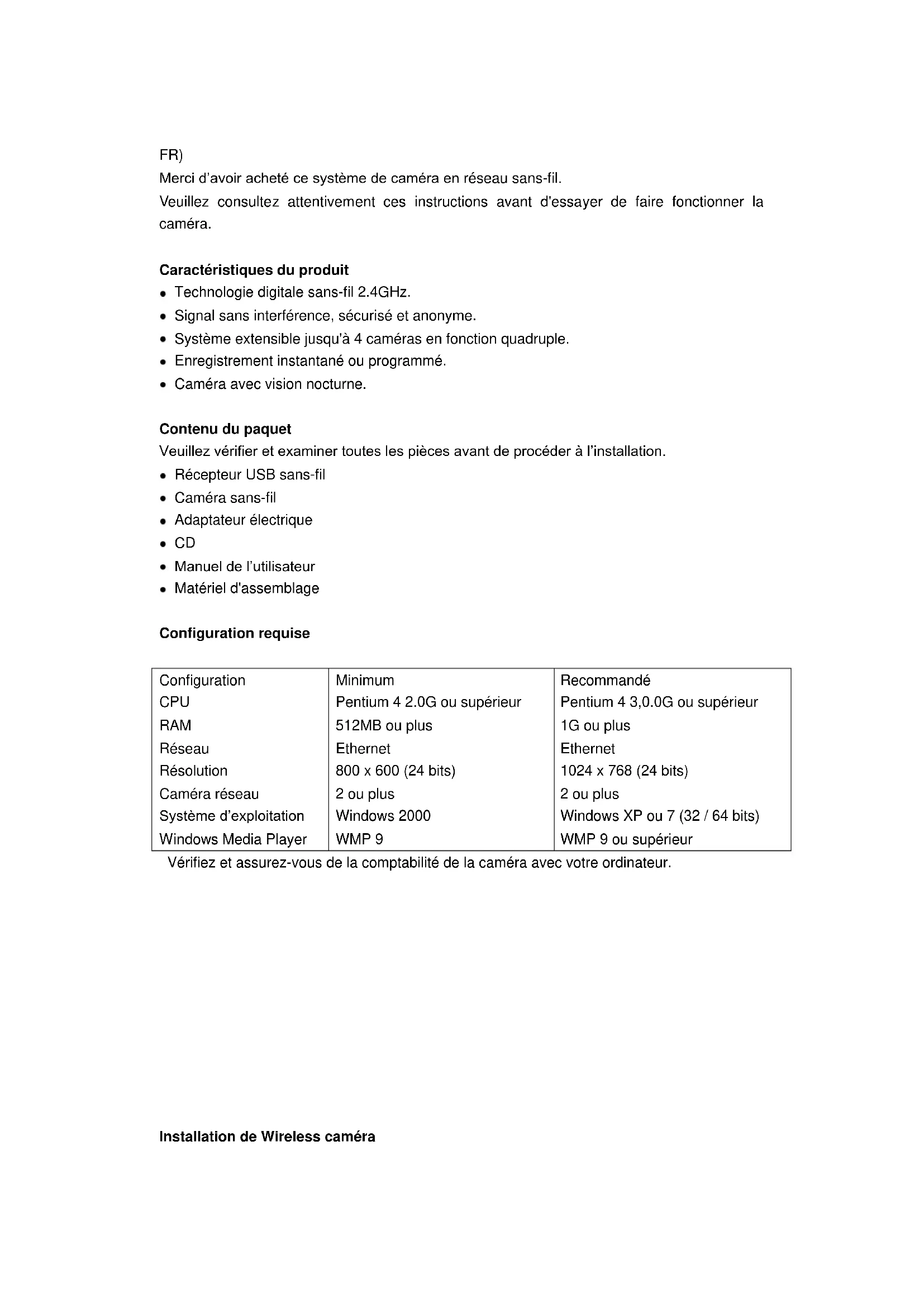 FR)
Merci d'avoir acheté ce système de caméra en réseau sans-fil.
Veuillez consultez attentivement ces instructions avant d'essayer de faire fonctionner la caméra.

Caractéristiques du produit
- Technologie digitale sans-fil 2.4GHz.
- Signal sans interférence, sécurisé et anonyme.
- Système extensible jusqu'à 4 caméras en fonction quadruple.
- Enregistrement instantané ou programmé.
- Caméra avec vision nocturne.

Contenu du paquet
Veuillez vérifier et examiner toutes les pièces avant de procéder à l'installation.
- Récepteur USB sans-fil
- Caméra sans-fil
- Adaptateur électrique
- CD
- Manuel de l'utilisateur
- Matériel d'assemblage

Configuration requise

| Configuration | Minimum | Recommandé |
|---|---|---|
| CPU | Pentium 4 2.0G ou supérieur | Pentium 4 3,0.0G ou supérieur |
| RAM | 512MB ou plus | 1G ou plus |
| Réseau | Ethernet | Ethernet |
| Résolution | 800 x 600 (24 bits) | 1024 x 768 (24 bits) |
| Caméra réseau | 2 ou plus | 2 ou plus |
| Système d'exploitation | Windows 2000 | Windows XP ou 7 (32 / 64 bits) |
| Windows Media Player | WMP 9 | WMP 9 ou supérieur |

Vérifiez et assurez-vous de la comptabilité de la caméra avec votre ordinateur.

Installation de Wireless caméra